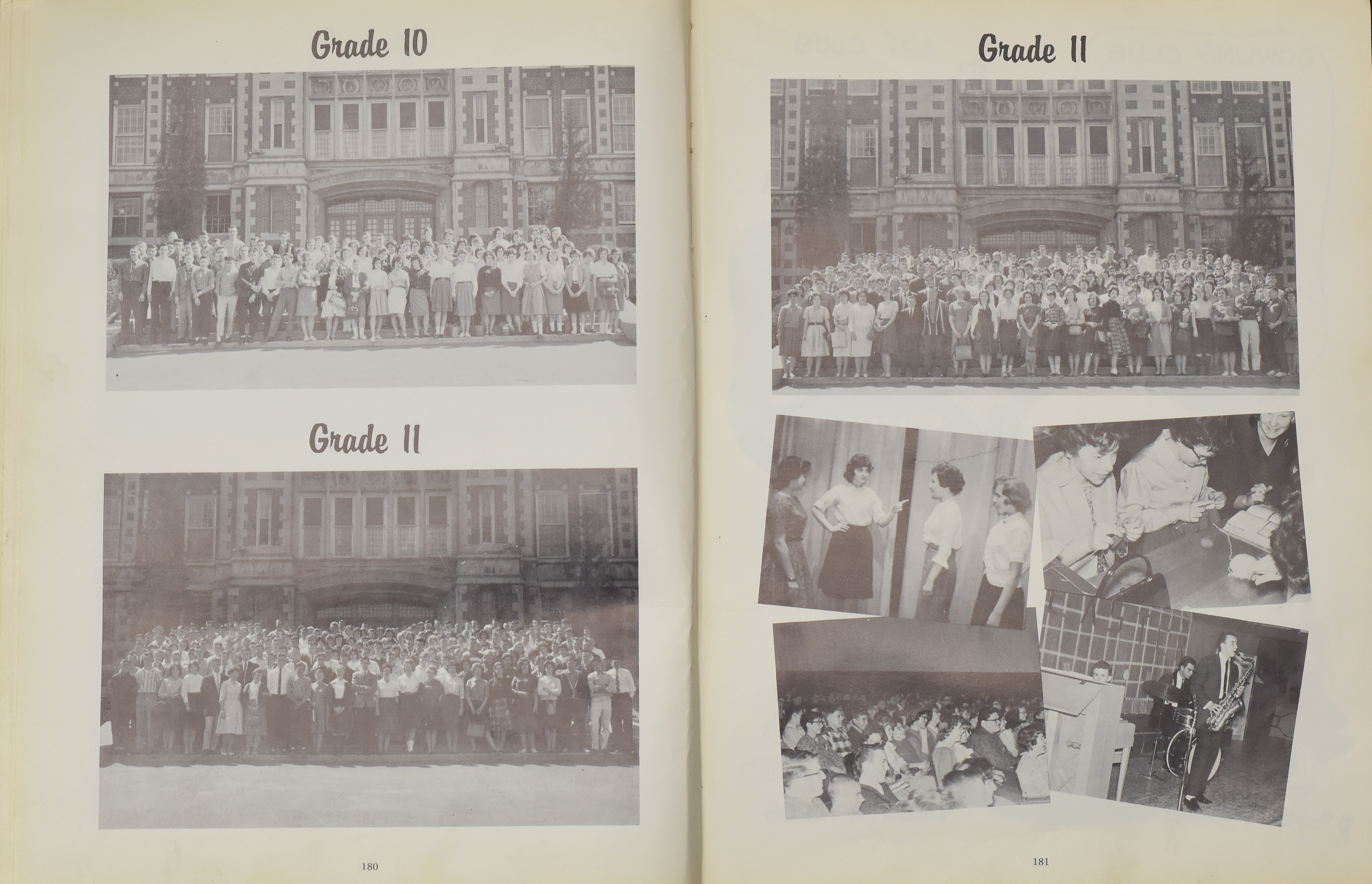 Grade 10

Grade 11

180

Grade 11

181